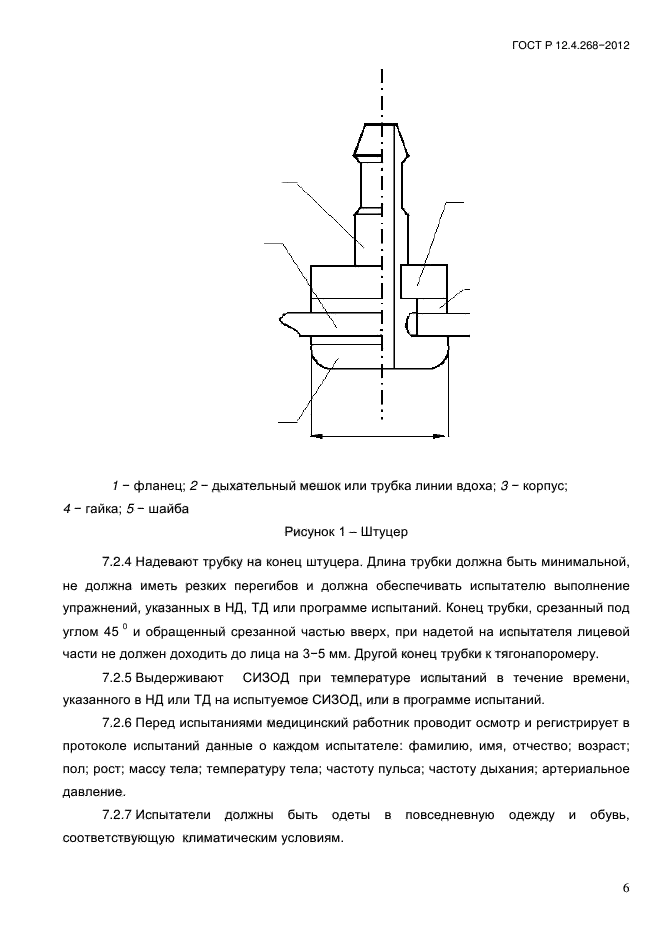 ГОСТ Р 12.4.268–2012

1 – фланец; 2 – дыхательный мешок или трубка линии вдоха; 3 – корпус; 4 – гайка; 5 – шайба

Рисунок 1 – Штуцер

7.2.4 Надевают трубку на конец штуцера. Длина трубки должна быть минимальной, не должна иметь резких перегибов и должна обеспечивать испытателю выполнение упражнений, указанных в НД, ТД или программе испытаний. Конец трубки, срезанный под углом 45 $^0$ и обращенный срезанной частью вверх, при надетой на испытателя лицевой части не должен доходить до лица на 3–5 мм. Другой конец трубки к тягонапоромеру.

7.2.5 Выдерживают СИЗОД при температуре испытаний в течение времени, указанного в НД или ТД на испытуемое СИЗОД, или в программе испытаний.

7.2.6 Перед испытаниями медицинский работник проводит осмотр и регистрирует в протоколе испытаний данные о каждом испытателе: фамилию, имя, отчество; возраст; пол; рост; массу тела; температуру тела; частоту пульса; частоту дыхания; артериальное давление.

7.2.7 Испытатели должны быть одеты в повседневную одежду и обувь, соответствующую климатическим условиям.

6